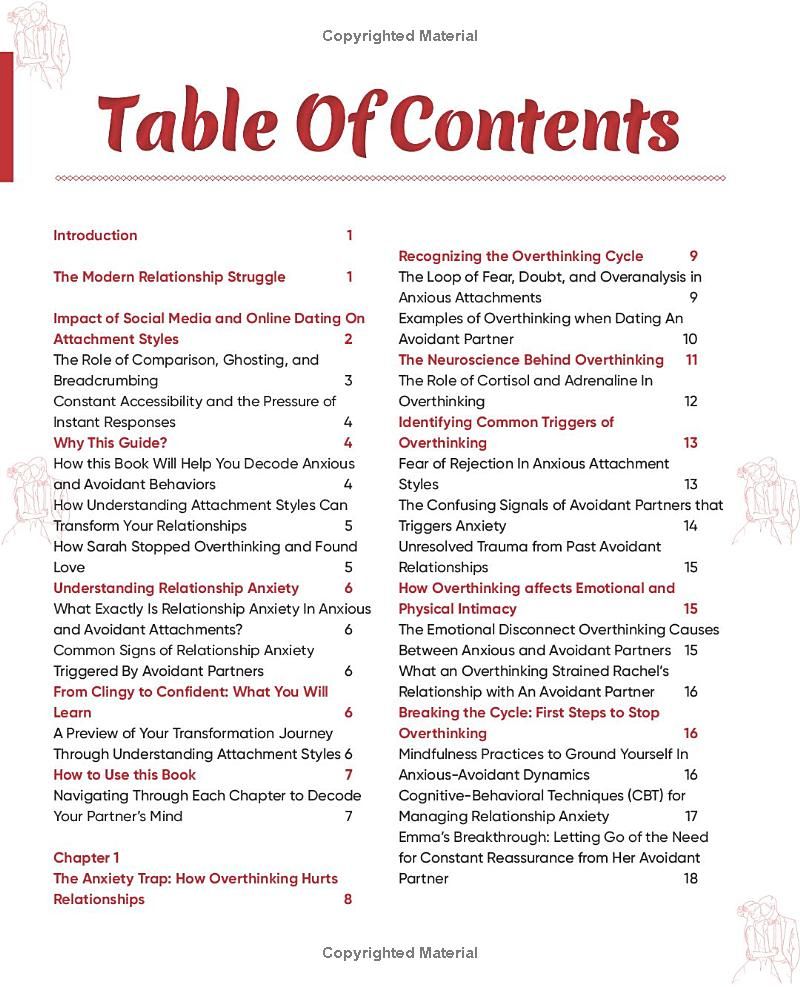 Copyrighted Material

Table Of Contents

Introduction 1

The Modern Relationship Struggle 1

Impact of Social Media and Online Dating On Attachment Styles 2
The Role of Comparison, Ghosting, and Breadcrumbing 3
Constant Accessibility and the Pressure of Instant Responses 4
Why This Guide? 4
How this Book Will Help You Decode Anxious and Avoidant Behaviors 4
How Understanding Attachment Styles Can Transform Your Relationships 5
How Sarah Stopped Overthinking and Found Love 5
Understanding Relationship Anxiety 6
What Exactly Is Relationship Anxiety In Anxious and Avoidant Attachments? 6
Common Signs of Relationship Anxiety Triggered By Avoidant Partners 6
From Clingy to Confident: What You Will Learn 6
A Preview of Your Transformation Journey Through Understanding Attachment Styles 6
How to Use this Book 7
Navigating Through Each Chapter to Decode Your Partner's Mind 7

Chapter 1
The Anxiety Trap: How Overthinking Hurts Relationships 8

Recognizing the Overthinking Cycle 9
The Loop of Fear, Doubt, and Overanalysis in Anxious Attachments 9
Examples of Overthinking when Dating An Avoidant Partner 10
The Neuroscience Behind Overthinking 11
The Role of Cortisol and Adrenaline In Overthinking 12
Identifying Common Triggers of Overthinking 13
Fear of Rejection In Anxious Attachment Styles 13
The Confusing Signals of Avoidant Partners that Triggers Anxiety 14
Unresolved Trauma from Past Avoidant Relationships 15
How Overthinking affects Emotional and Physical Intimacy 15
The Emotional Disconnect Overthinking Causes Between Anxious and Avoidant Partners 15
What an Overthinking Strained Rachel's Relationship with An Avoidant Partner 16
Breaking the Cycle: First Steps to Stop Overthinking 16
Mindfulness Practices to Ground Yourself In Anxious-Avoidant Dynamics 16
Cognitive-Behavioral Techniques (CBT) for Managing Relationship Anxiety 17
Emma's Breakthrough: Letting Go of the Need for Constant Reassurance from Her Avoidant Partner 18

Copyrighted Material